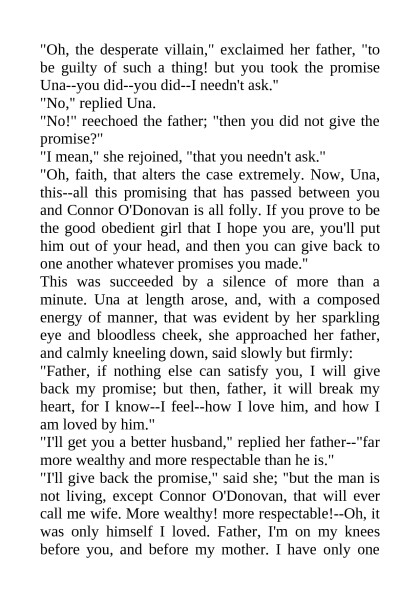 "Oh, the desperate villain," exclaimed her father, "to be guilty of such a thing! but you took the promise Una--you did--you did--I needn't ask."
"No," replied Una.
"No!" reechoed the father; "then you did not give the promise?"
"I mean," she rejoined, "that you needn't ask."
"Oh, faith, that alters the case extremely. Now, Una, this--all this promising that has passed between you and Connor O'Donovan is all folly. If you prove to be the good obedient girl that I hope you are, you'll put him out of your head, and then you can give back to one another whatever promises you made."
This was succeeded by a silence of more than a minute. Una at length arose, and, with a composed energy of manner, that was evident by her sparkling eye and bloodless cheek, she approached her father, and calmly kneeling down, said slowly but firmly:
"Father, if nothing else can satisfy you, I will give back my promise; but then, father, it will break my heart, for I know--I feel--how I love him, and how I am loved by him."
"I'll get you a better husband," replied her father--"far more wealthy and more respectable than he is."
"I'll give back the promise," said she; "but the man is not living, except Connor O'Donovan, that will ever call me wife. More wealthy! more respectable!--Oh, it was only himself I loved. Father, I'm on my knees before you, and before my mother. I have only one